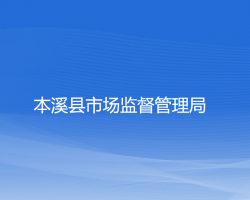 本溪县市场监督管理局